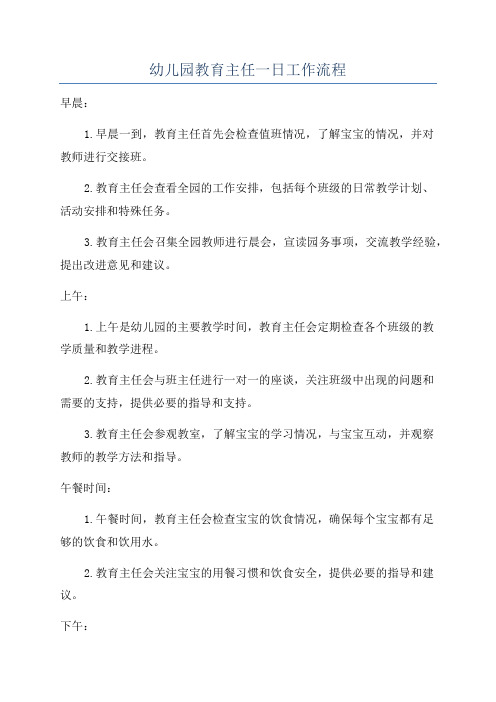 幼儿园教育主任一日工作流程

早晨：

1. 早晨一到，教育主任首先会检查值班情况，了解宝宝的情况，并对教师进行交接班。

2. 教育主任会查看全园的工作安排，包括每个班级的日常教学计划、活动安排和特殊任务。

3. 教育主任会召集全园教师进行晨会，宣读园务事项，交流教学经验，提出改进意见和建议。

上午：

1. 上午是幼儿园的主要教学时间，教育主任会定期检查各个班级的教学质量和教学进程。

2. 教育主任会与班主任进行一对一的座谈，关注班级中出现的问题和需要的支持，提供必要的指导和支持。

3. 教育主任会参观教室，了解宝宝的学习情况，与宝宝互动，并观察教师的教学方法和指导。

午餐时间：

1. 午餐时间，教育主任会检查宝宝的饮食情况，确保每个宝宝都有足够的饮食和饮用水。

2. 教育主任会关注宝宝的用餐习惯和饮食安全，提供必要的指导和建议。

下午：